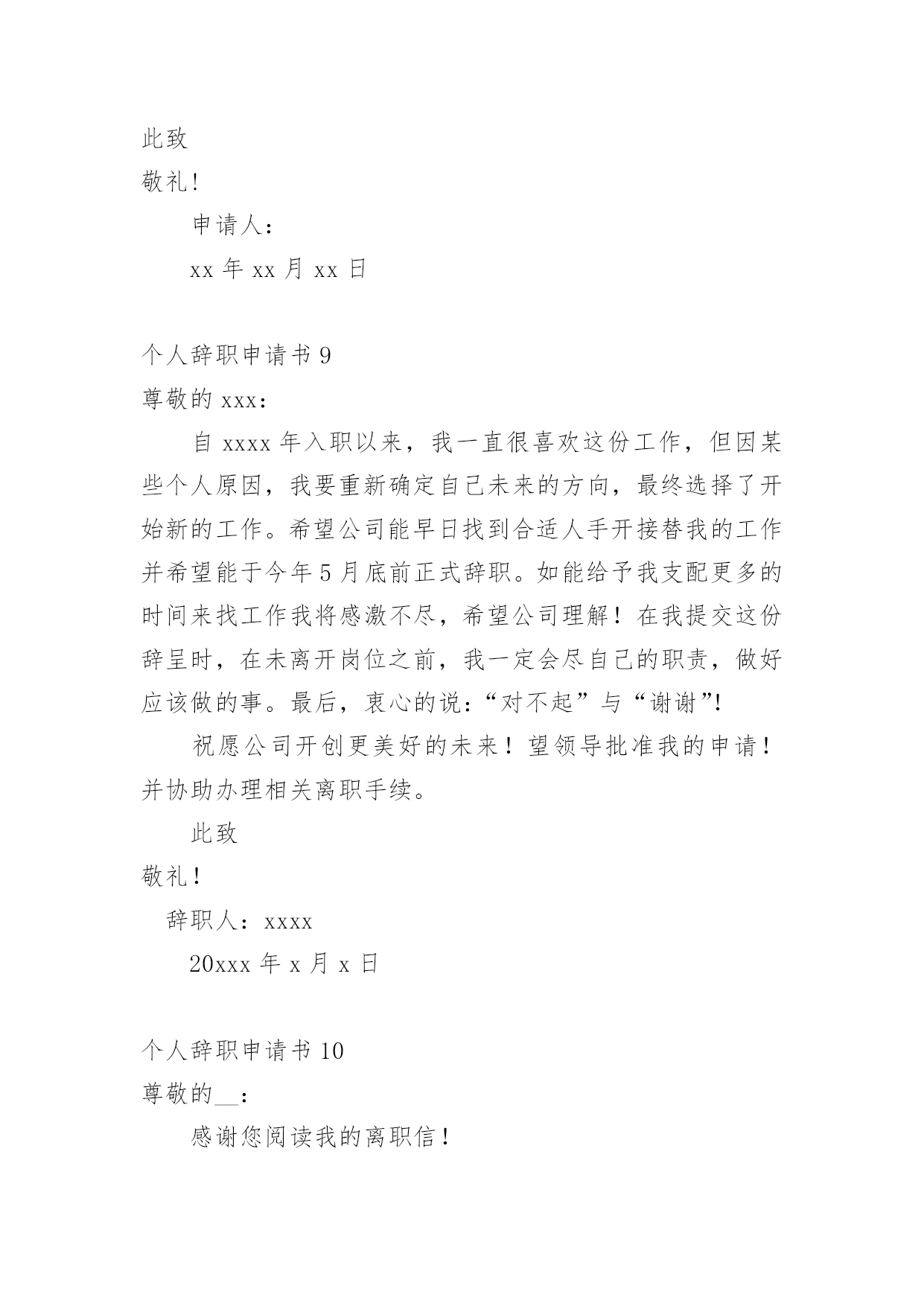 此致

敬礼!

申请人:

xx 年 xx 月 xx 日

个人辞职申请书 9

尊敬的 xxx:

自 xxxx 年入职以来，我一直很喜欢这份工作，但因某些个人原因，我要重新确定自己未来的方向，最终选择了开始新的工作。希望公司能早日找到合适人手开接替我的工作并希望能于今年 5 月底前正式辞职。如能给予我支配更多的时间来找工作我将感激不尽，希望公司理解！在我提交这份辞呈时，在未离开岗位之前，我一定会尽自己的职责，做好应该做的事。最后，衷心的说:“对不起”与“谢谢”!

祝愿公司开创更美好的未来！望领导批准我的申请！并协助办理相关离职手续。

此致

敬礼！

辞职人：xxxx

20xxx 年 x 月 x 日

个人辞职申请书 10

尊敬的__:

感谢您阅读我的离职信！